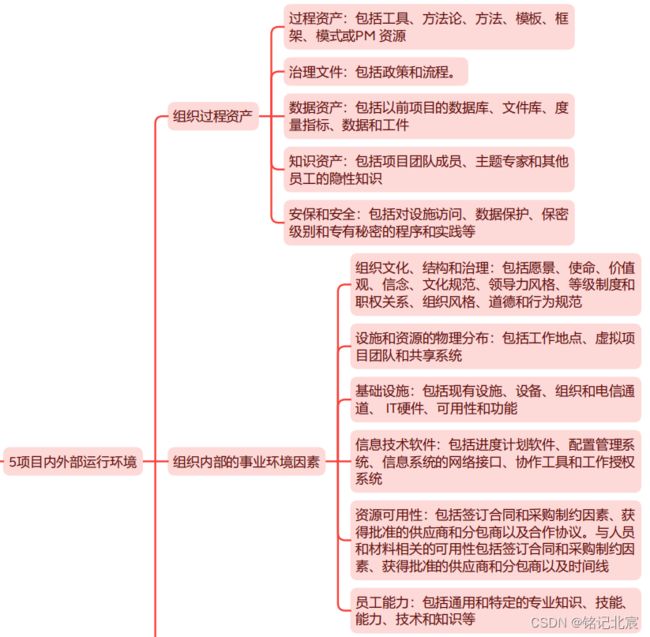 5项目内外部运行环境

组织过程资产

过程资产：包括工具、方法论、方法、模板、框架、模式或PM 资源

治理文件：包括政策和流程。

数据资产：包括以前项目的数据库、文件库、度量指标、数据和工件

知识资产：包括项目团队成员、主题专家和其他员工的隐性知识

安保和安全：包括对设施访问、数据保护、保密级别和专有秘密的程序和实践等

组织内部的事业环境因素

组织文化、结构和治理：包括愿景、使命、价值观、信念、文化规范、领导力风格、等级制度和职权关系、组织风格、道德和行为规范

设施和资源的物理分布：包括工作地点、虚拟项目团队和共享系统

基础设施：包括现有设施、设备、组织和电信通道、 IT硬件、可用性和功能

信息技术软件：包括进度计划软件、配置管理系统、信息系统的网络接口、协作工具和工作授权系统

资源可用性：包括签订合同和采购制约因素、获得批准的供应商和分包商以及合作协议。与人员和材料相关的可用性包括签订合同和采购制约因素、获得批准的供应商和分包商以及时间线

员工能力：包括通用和特定的专业知识、技能、能力、技术和知识等

CSDN @铭记北宸